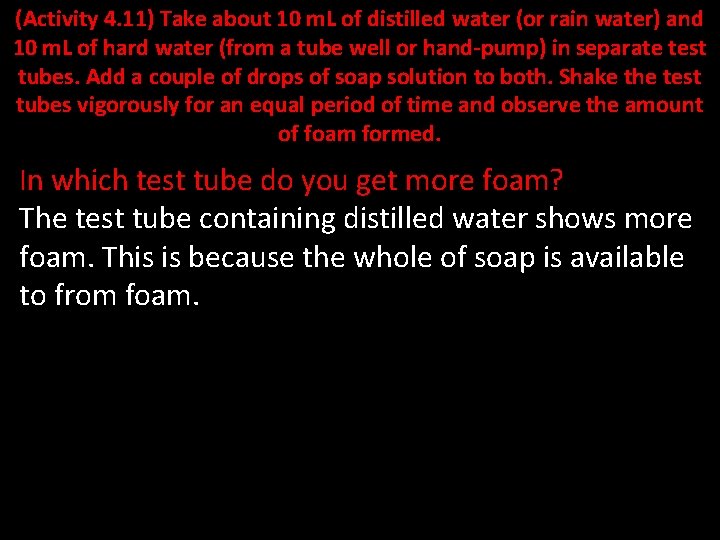 (Activity 4.11) Take about 10 mL of distilled water (or rain water) and 10 mL of hard water (from a tube well or hand-pump) in separate test tubes. Add a couple of drops of soap solution to both. Shake the test tubes vigorously for an equal period of time and observe the amount of foam formed.

In which test tube do you get more foam?
The test tube containing distilled water shows more foam. This is because the whole of soap is available to from foam.